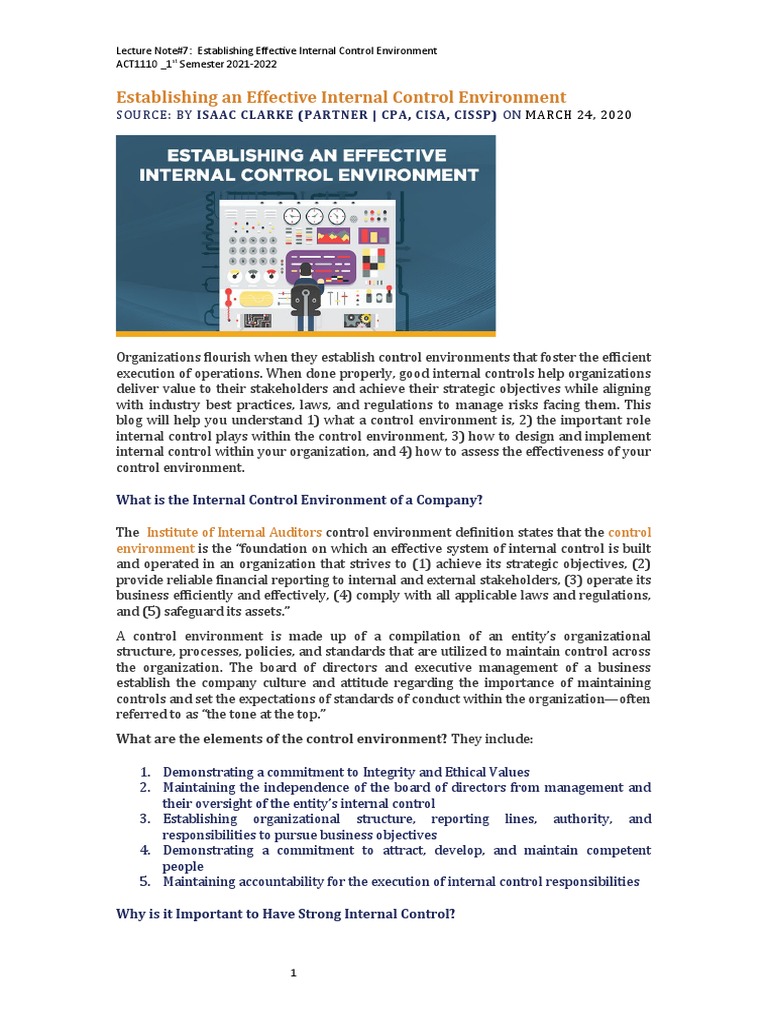 Lecture Note#7: Establishing Effective Internal Control Environment
ACT1110 _1$^{st}$ Semester 2021-2022

Establishing an Effective Internal Control Environment
SOURCE: BY ISAAC CLARKE (PARTNER | CPA, CISA, CISSP) ON MARCH 24, 2020

ESTABLISHING AN EFFECTIVE INTERNAL CONTROL ENVIRONMENT

Organizations flourish when they establish control environments that foster the efficient execution of operations. When done properly, good internal controls help organizations deliver value to their stakeholders and achieve their strategic objectives while aligning with industry best practices, laws, and regulations to manage risks facing them. This blog will help you understand 1) what a control environment is, 2) the important role internal control plays within the control environment, 3) how to design and implement internal control within your organization, and 4) how to assess the effectiveness of your control environment.

What is the Internal Control Environment of a Company?

The Institute of Internal Auditors control environment definition states that the control environment is the "foundation on which an effective system of internal control is built and operated in an organization that strives to (1) achieve its strategic objectives, (2) provide reliable financial reporting to internal and external stakeholders, (3) operate its business efficiently and effectively, (4) comply with all applicable laws and regulations, and (5) safeguard its assets."

A control environment is made up of a compilation of an entity's organizational structure, processes, policies, and standards that are utilized to maintain control across the organization. The board of directors and executive management of a business establish the company culture and attitude regarding the importance of maintaining controls and set the expectations of standards of conduct within the organization—often referred to as "the tone at the top."

What are the elements of the control environment? They include:

1. Demonstrating a commitment to Integrity and Ethical Values
2. Maintaining the independence of the board of directors from management and their oversight of the entity's internal control
3. Establishing organizational structure, reporting lines, authority, and responsibilities to pursue business objectives
4. Demonstrating a commitment to attract, develop, and maintain competent people
5. Maintaining accountability for the execution of internal control responsibilities

Why is it Important to Have Strong Internal Control?

1